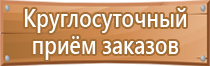 Круглосуточный
приём заказов